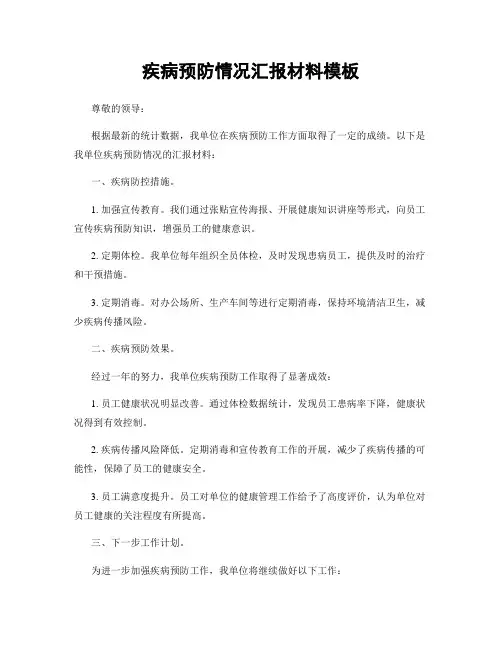 疾病预防情况汇报材料模板

尊敬的领导：

根据最新的统计数据，我单位在疾病预防工作方面取得了一定的成绩。以下是我单位疾病预防情况的汇报材料：

一、疾病防控措施。

1. 加强宣传教育。我们通过张贴宣传海报、开展健康知识讲座等形式，向员工宣传疾病预防知识，增强员工的健康意识。

2. 定期体检。我单位每年组织全员体检，及时发现患病员工，提供及时的治疗和干预措施。

3. 定期消毒。对办公场所、生产车间等进行定期消毒，保持环境清洁卫生，减少疾病传播风险。

二、疾病预防效果。

经过一年的努力，我单位疾病预防工作取得了显著成效：

1. 员工健康状况明显改善。通过体检数据统计，发现员工患病率下降，健康状况得到有效控制。

2. 疾病传播风险降低。定期消毒和宣传教育工作的开展，减少了疾病传播的可能性，保障了员工的健康安全。

3. 员工满意度提升。员工对单位的健康管理工作给予了高度评价，认为单位对员工健康的关注程度有所提高。

三、下一步工作计划。

为进一步加强疾病预防工作，我单位将继续做好以下工作：